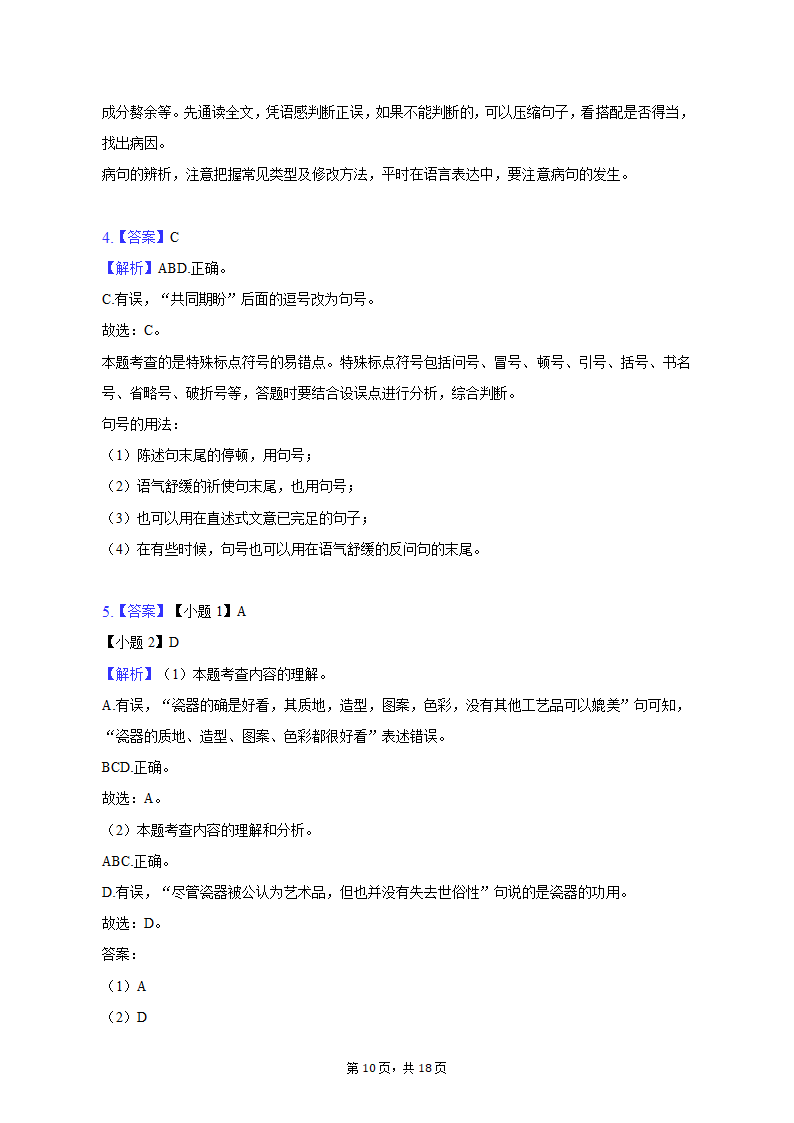 成分赘余等。先通读全文，凭语感判断正误，如果不能判断的，可以压缩句子，看搭配是否得当，找出病因。
病句的辨析，注意把握常见类型及修改方法，平时在语言表达中，要注意病句的发生。

4.【答案】C
【解析】ABD.正确。
C.有误，“共同期盼”后面的逗号改为句号。
故选：C。
本题考查的是特殊标点符号的易错点。特殊标点符号包括问号、冒号、顿号、引号、括号、书名号、省略号、破折号等，答题时要结合设误点进行分析，综合判断。
句号的用法：
（1）陈述句末尾的停顿，用句号；
（2）语气舒缓的祈使句末尾，也用句号；
（3）也可以用在直述式文意已完足的句子；
（4）在有些时候，句号也可以用在语气舒缓的反问句的末尾。

5.【答案】【小题 1】A
【小题 2】D
【解析】（1）本题考查内容的理解。
A.有误，“瓷器的确是好看，其质地，造型，图案，色彩，没有其他工艺品可以媲美”句可知，“瓷器的质地、造型、图案、色彩都很好看”表述错误。
BCD.正确。
故选：A。
（2）本题考查内容的理解和分析。
ABC.正确。
D.有误，“尽管瓷器被公认为艺术品，但也并没有失去世俗性”句说的是瓷器的功用。
故选：D。
答案：
（1）A
（2）D

第 10页，共 18页